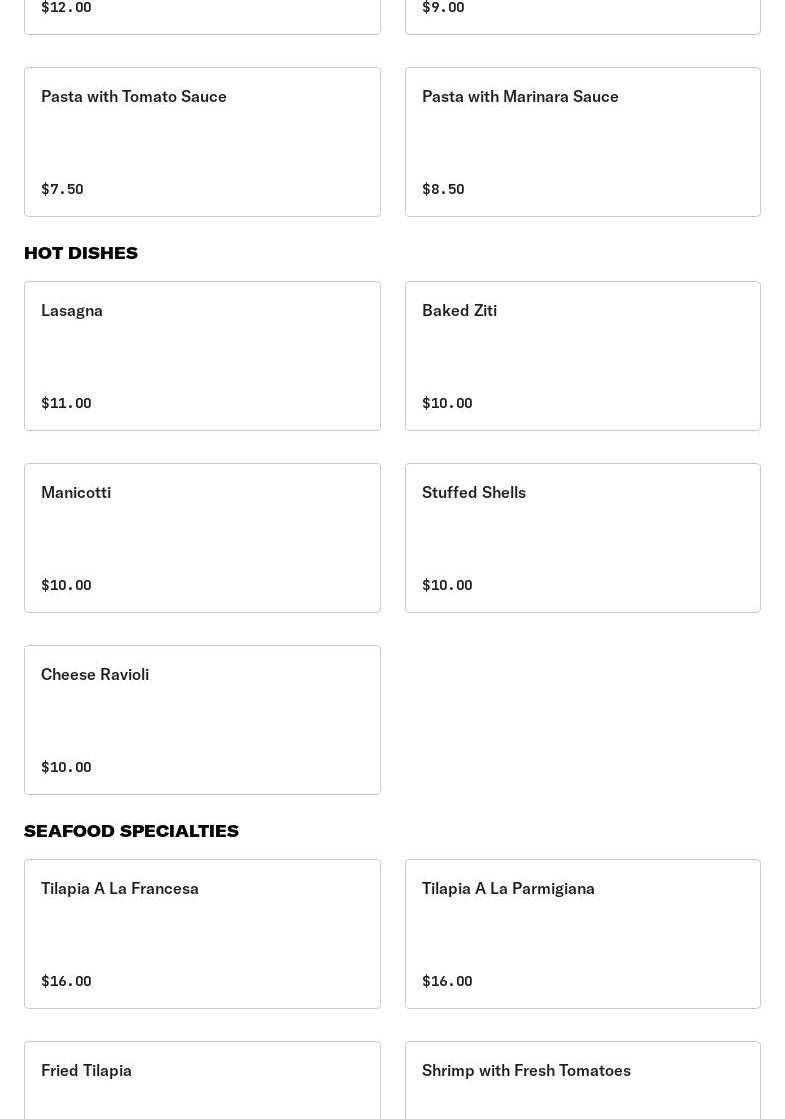 $12.00

$9.00

Pasta with Tomato Sauce

$7.50

Pasta with Marinara Sauce

$8.50

HOT DISHES

Lasagna

$11.00

Baked Ziti

$10.00

Manicotti

$10.00

Stuffed Shells

$10.00

Cheese Ravioli

$10.00

SEAFOOD SPECIALTIES

Tilapia A La Francesa

$16.00

Tilapia A La Parmigiana

$16.00

Fried Tilapia

Shrimp with Fresh Tomatoes